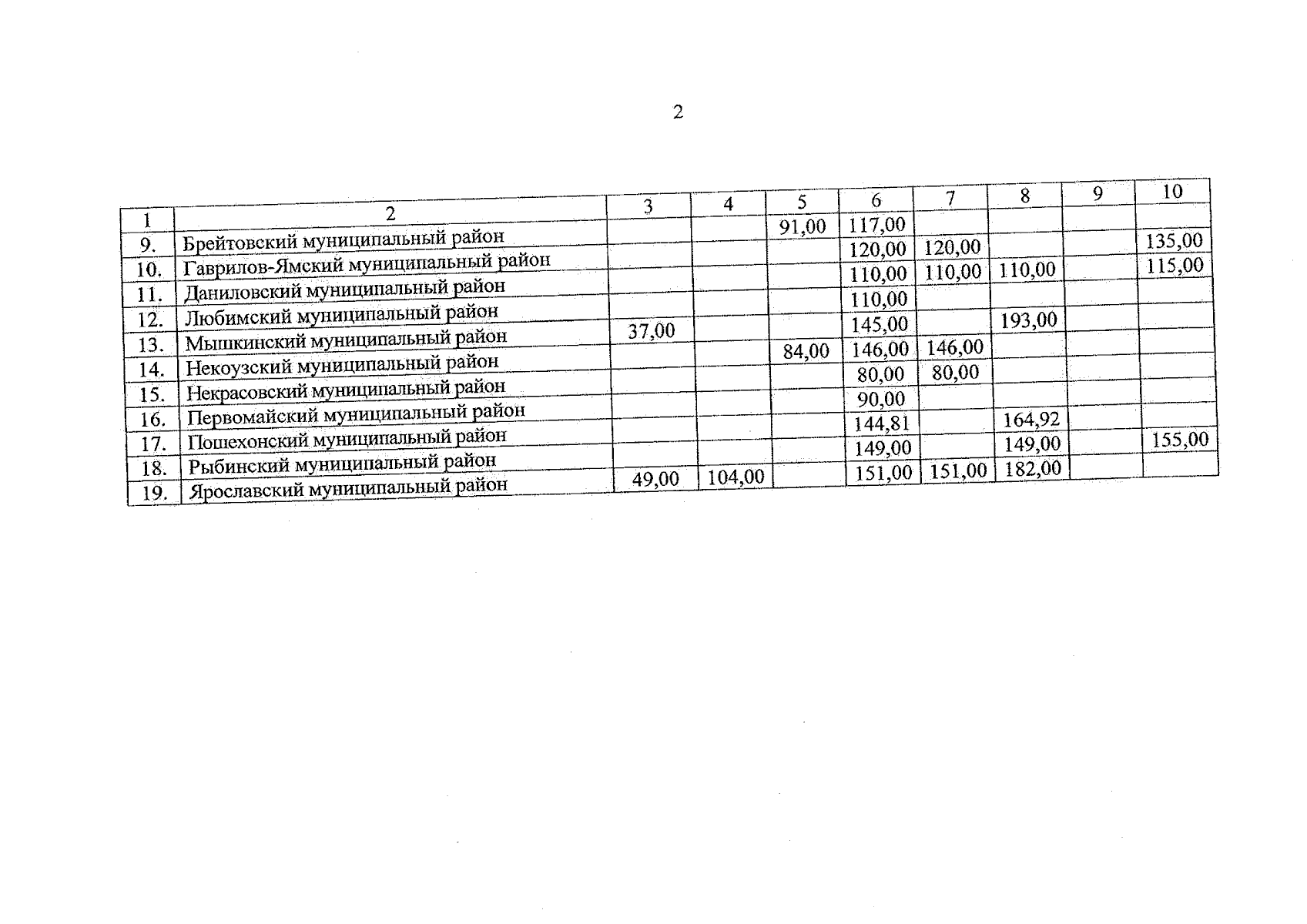 2

| 1 | 2 | 3 | 4 | 5 | 6 | 7 | 8 | 9 | 10 |
|---|---|---|---|---|---|---|---|---|---|
| 9. | Брейтовский муниципальный район | | | 91,00 | 117,00 | | | | |
| 10. | Гаврилов-Ямский муниципальный район | | | | 120,00 | 120,00 | | | 135,00 |
| 11. | Даниловский муниципальный район | | | | 110,00 | 110,00 | 110,00 | | 115,00 |
| 12. | Любимский муниципальный район | | | | 110,00 | | | | |
| 13. | Мышкинский муниципальный район | 37,00 | | | 145,00 | | 193,00 | | |
| 14. | Некоузский муниципальный район | | | 84,00 | 146,00 | 146,00 | | | |
| 15. | Некрасовский муниципальный район | | | | 80,00 | 80,00 | | | |
| 16. | Первомайский муниципальный район | | | | 90,00 | | | | |
| 17. | Пошехонский муниципальный район | | | | 144,81 | | 164,92 | | |
| 18. | Рыбинский муниципальный район | | | | 149,00 | | 149,00 | | 155,00 |
| 19. | Ярославский муниципальный район | 49,00 | 104,00 | | 151,00 | 151,00 | 182,00 | | |